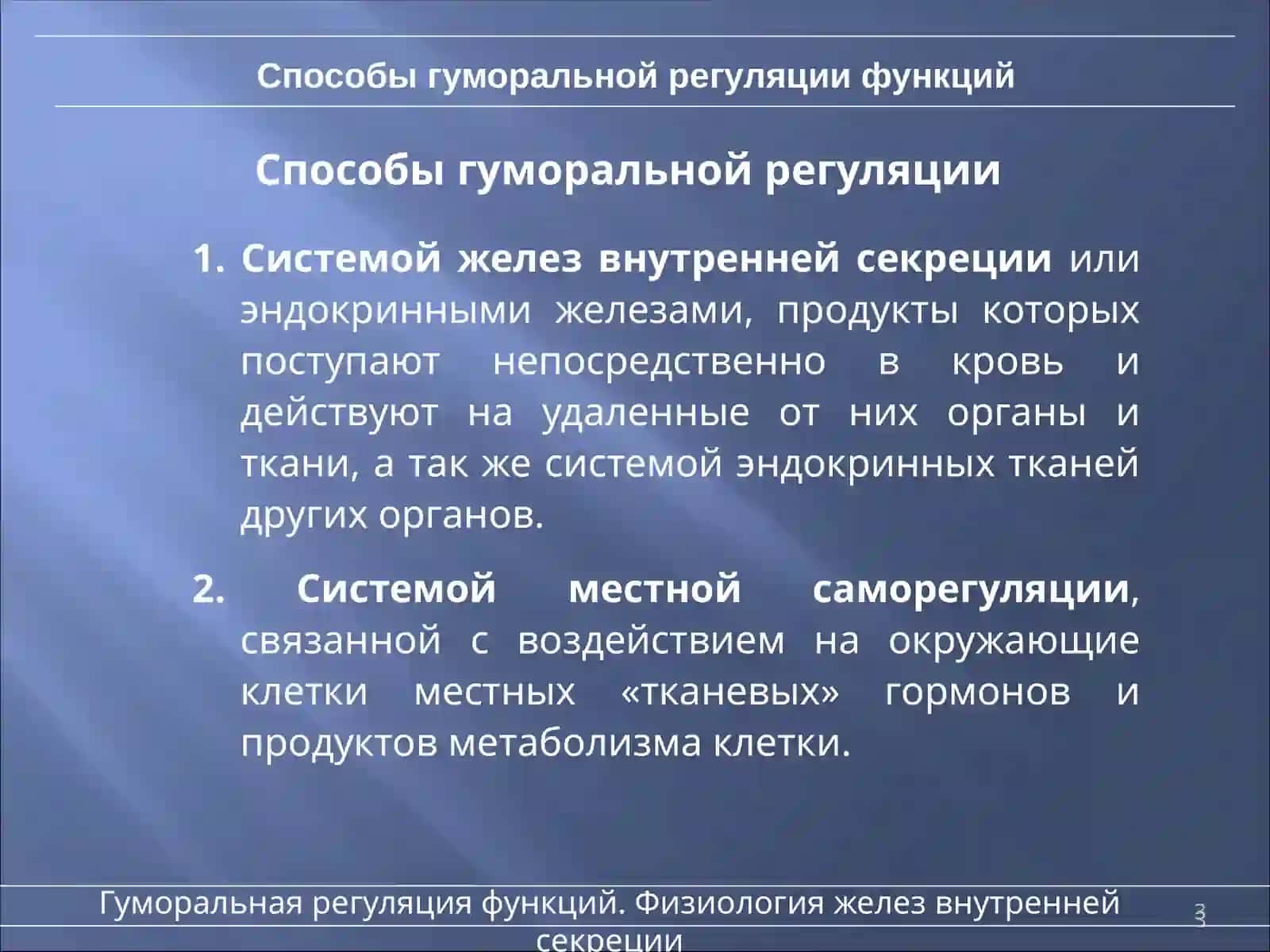 Способы гуморальной регуляции функций

Способы гуморальной регуляции

1. Системой желез внутренней секреции или эндокринными железами, продукты которых поступают непосредственно в кровь и действуют на удаленные от них органы и ткани, а так же системой эндокринных тканей других органов.

2. Системой местной саморегуляции, связанной с воздействием на окружающие клетки местных «тканевых» гормонов и продуктов метаболизма клетки.

Гуморальная регуляция функций. Физиология желез внутренней секреции

3